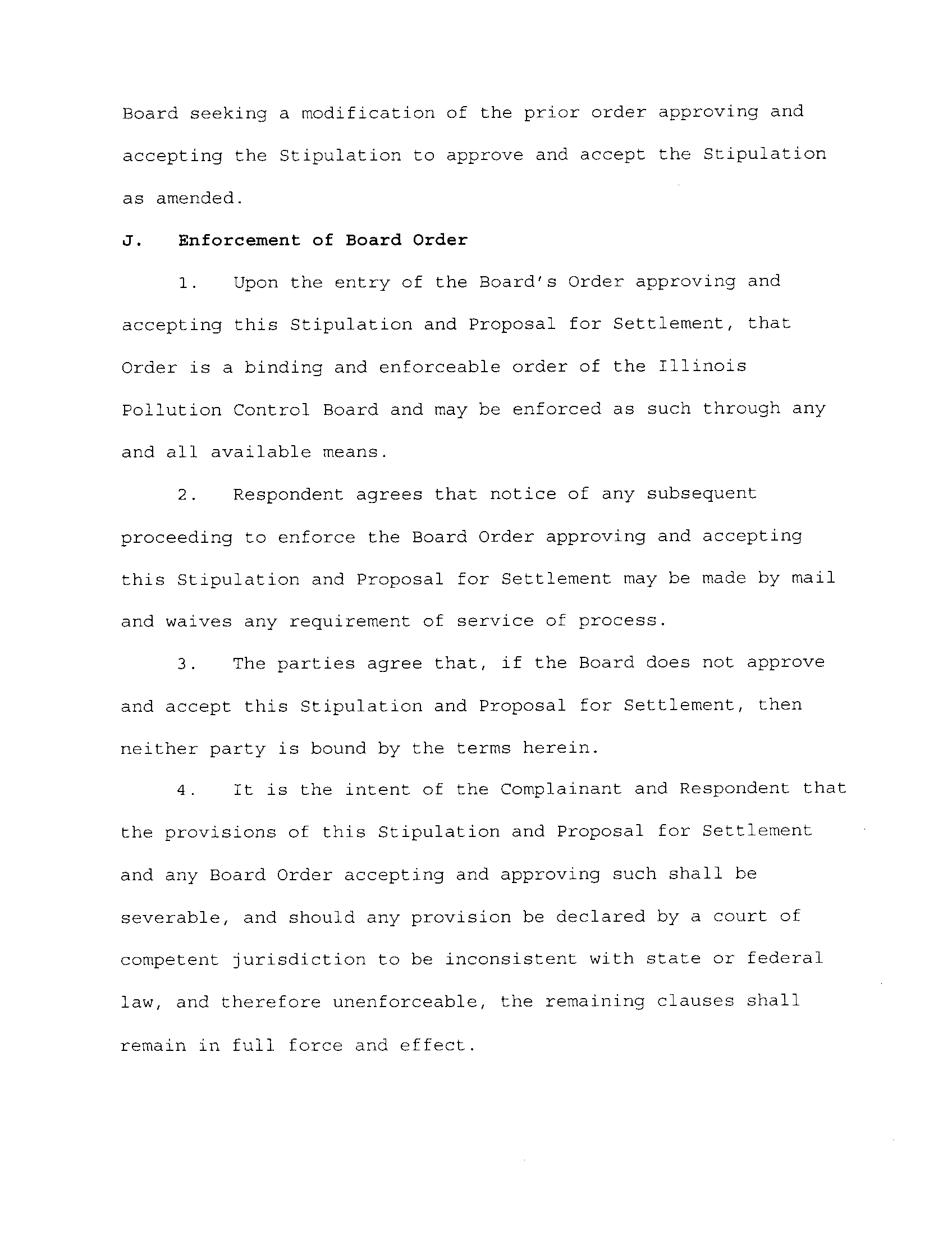 Board seeking a modification of the prior order approving and accepting the Stipulation to approve and accept the Stipulation as amended.

J. Enforcement of Board Order

1. Upon the entry of the Board's Order approving and accepting this Stipulation and Proposal for Settlement, that Order is a binding and enforceable order of the Illinois Pollution Control Board and may be enforced as such through any and all available means.

2. Respondent agrees that notice of any subsequent proceeding to enforce the Board Order approving and accepting this Stipulation and Proposal for Settlement may be made by mail and waives any requirement of service of process.

3. The parties agree that, if the Board does not approve and accept this Stipulation and Proposal for Settlement, then neither party is bound by the terms herein.

4. It is the intent of the Complainant and Respondent that the provisions of this Stipulation and Proposal for Settlement and any Board Order accepting and approving such shall be severable, and should any provision be declared by a court of competent jurisdiction to be inconsistent with state or federal law, and therefore unenforceable, the remaining clauses shall remain in full force and effect.